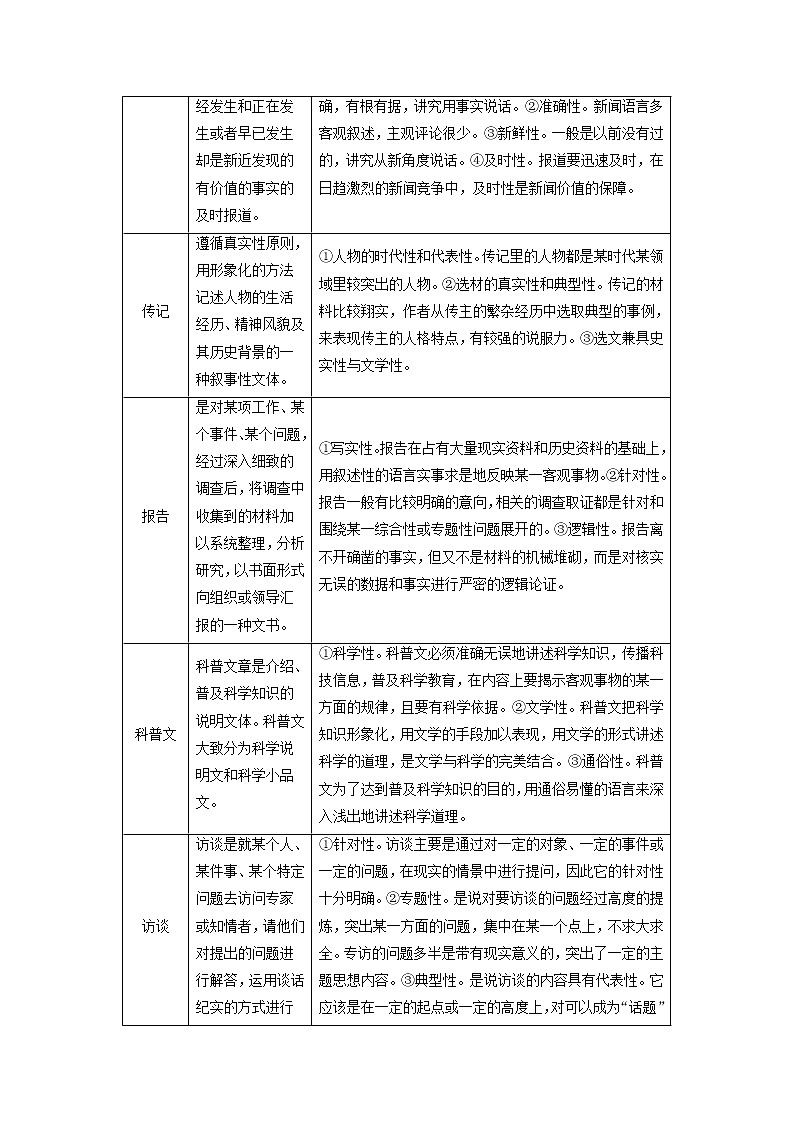 |  |  |  |
|---|---|---|
|  | 经发生和正在发生或者早已发生却是新近发现的有价值的事实的及时报道。 | 确，有根有据，讲究用事实说话。②准确性。新闻语言多客观叙述，主观评论很少。③新鲜性。一般是以前没有过的，讲究从新角度说话。④及时性。报道要迅速及时，在日趋激烈的新闻竞争中，及时性是新闻价值的保障。 |
| 传记 | 遵循真实性原则，用形象化的方法记述人物的生活经历、精神风貌及其历史背景的一种叙事性文体。 | ①人物的时代性和代表性。传记里的人物都是某时代某领域里较突出的人物。②选材的真实性和典型性。传记的材料比较翔实，作者从传主的繁杂经历中选取典型的事例，来表现传主的人格特点，有较强的说服力。③选文兼具史实性与文学性。 |
| 报告 | 是对某项工作、某个事件、某个问题，经过深入细致的调查后，将调查中收集到的材料加以系统整理，分析研究，以书面形式向组织或领导汇报的一种文书。 | ①写实性。报告在占有大量现实资料和历史资料的基础上，用叙述性的语言实事求是地反映某一客观事物。②针对性。报告一般有比较明确的意向，相关的调查取证都是针对和围绕某一综合性或专题性问题展开的。③逻辑性。报告离不开确凿的事实，但又不是材料的机械堆砌，而是对核实无误的数据和事实进行严密的逻辑论证。 |
| 科普文 | 科普文章是介绍、普及科学知识的说明文体。科普文大致分为科学说明文和科学小品文。 | ①科学性。科普文必须准确无误地讲述科学知识，传播科技信息，普及科学教育，在内容上要揭示客观事物的某一方面的规律，且要有科学依据。②文学性。科普文把科学知识形象化，用文学的手段加以表现，用文学的形式讲述科学的道理，是文学与科学的完美结合。③通俗性。科普文为了达到普及科学知识的目的，用通俗易懂的语言来深入浅出地讲述科学道理。 |
| 访谈 | 访谈是就某个人、某件事、某个特定问题去访问专家或知情者，请他们对提出的问题进行解答，运用谈话纪实的方式进行 | ①针对性。访谈主要是通过对一定的对象、一定的事件或一定的问题，在现实的情景中进行提问，因此它的针对性十分明确。②专题性。是说对要访谈的问题经过高度的提炼，突出某一方面的问题，集中在某一个点上，不求大求全。专访的问题多半是带有现实意义的，突出了一定的主题思想内容。③典型性。是说访谈的内容具有代表性。它应该是在一定的起点或一定的高度上，对可以成为“话题” |